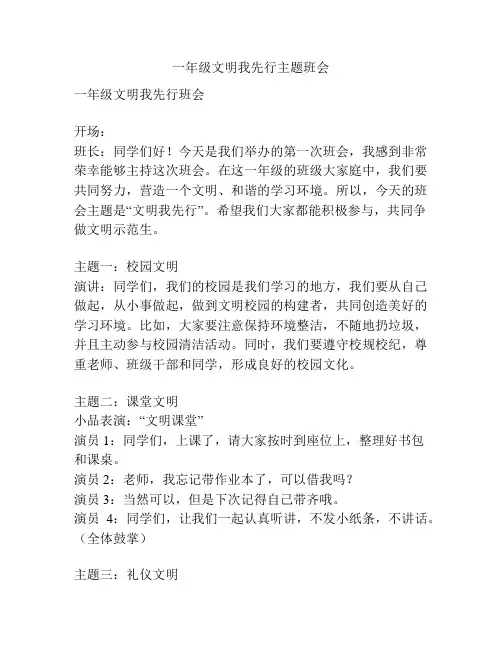 一年级文明我先行主题班会

一年级文明我先行班会

开场：
班长：同学们好！今天是我们举办的第一次班会，我感到非常荣幸能够主持这次班会。在这一年级的班级大家庭中，我们要共同努力，营造一个文明、和谐的学习环境。所以，今天的班会主题是“文明我先行”。希望我们大家都能积极参与，共同争做文明示范生。

主题一：校园文明
演讲：同学们，我们的校园是我们学习的地方，我们要从自己做起，从小事做起，做到文明校园的构建者，共同创造美好的学习环境。比如，大家要注意保持环境整洁，不随地扔垃圾，并且主动参与校园清洁活动。同时，我们要遵守校规校纪，尊重老师、班级干部和同学，形成良好的校园文化。

主题二：课堂文明
小品表演：“文明课堂”
演员 1：同学们，上课了，请大家按时到座位上，整理好书包和课桌。
演员 2：老师，我忘记带作业本了，可以借我吗？
演员 3：当然可以，但是下次记得自己带齐哦。
演员 4：同学们，让我们一起认真听讲，不发小纸条，不讲话。（全体鼓掌）

主题三：礼仪文明